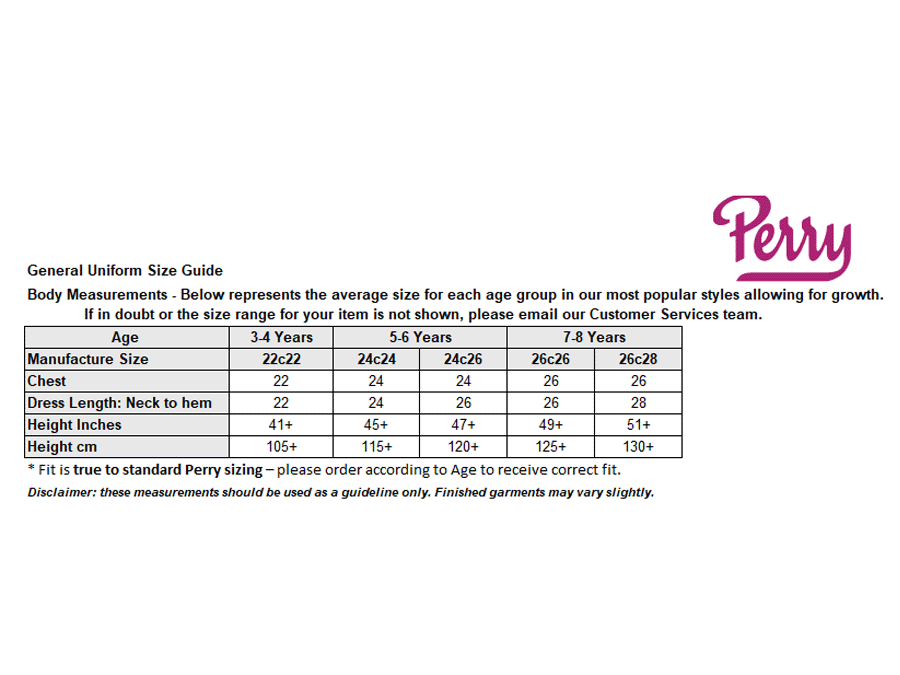 Perry

General Uniform Size Guide

Body Measurements - Below represents the average size for each age group in our most popular styles allowing for growth. If in doubt or the size range for your item is not shown, please email our Customer Services team.

| Age | 3-4 Years | 5-6 Years | | 7-8 Years | |
|---|---|---|---|---|---|
| Manufacture Size | 22c22 | 24c24 | 24c26 | 26c26 | 26c28 |
| Chest | 22 | 24 | 24 | 26 | 26 |
| Dress Length: Neck to hem | 22 | 24 | 26 | 26 | 28 |
| Height Inches | 41+ | 45+ | 47+ | 49+ | 51+ |
| Height cm | 105+ | 115+ | 120+ | 125+ | 130+ |

* Fit is true to standard Perry sizing – please order according to Age to receive correct fit.

Disclaimer: these measurements should be used as a guideline only. Finished garments may vary slightly.